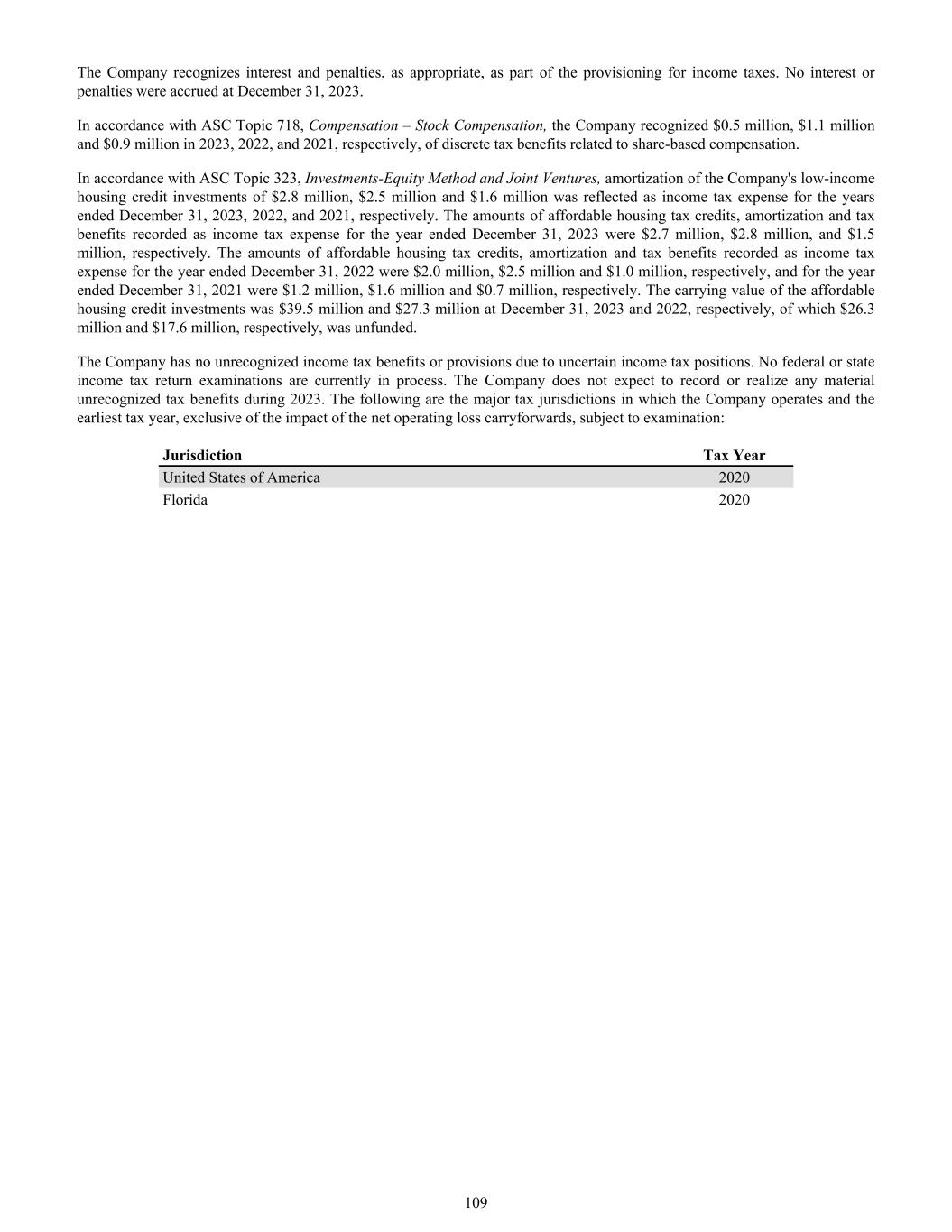 The Company recognizes interest and penalties, as appropriate, as part of the provisioning for income taxes. No interest or penalties were accrued at December 31, 2023.

In accordance with ASC Topic 718, Compensation – Stock Compensation, the Company recognized \$0.5 million, \$1.1 million and \$0.9 million in 2023, 2022, and 2021, respectively, of discrete tax benefits related to share-based compensation.

In accordance with ASC Topic 323, Investments-Equity Method and Joint Ventures, amortization of the Company's low-income housing credit investments of \$2.8 million, \$2.5 million and \$1.6 million was reflected as income tax expense for the years ended December 31, 2023, 2022, and 2021, respectively. The amounts of affordable housing tax credits, amortization and tax benefits recorded as income tax expense for the year ended December 31, 2023 were \$2.7 million, \$2.8 million, and \$1.5 million, respectively. The amounts of affordable housing tax credits, amortization and tax benefits recorded as income tax expense for the year ended December 31, 2022 were \$2.0 million, \$2.5 million and \$1.0 million, respectively, and for the year ended December 31, 2021 were \$1.2 million, \$1.6 million and \$0.7 million, respectively. The carrying value of the affordable housing credit investments was \$39.5 million and \$27.3 million at December 31, 2023 and 2022, respectively, of which \$26.3 million and \$17.6 million, respectively, was unfunded.

The Company has no unrecognized income tax benefits or provisions due to uncertain income tax positions. No federal or state income tax return examinations are currently in process. The Company does not expect to record or realize any material unrecognized tax benefits during 2023. The following are the major tax jurisdictions in which the Company operates and the earliest tax year, exclusive of the impact of the net operating loss carryforwards, subject to examination:

| Jurisdiction | Tax Year |
|---|---|
| United States of America | 2020 |
| Florida | 2020 |

109